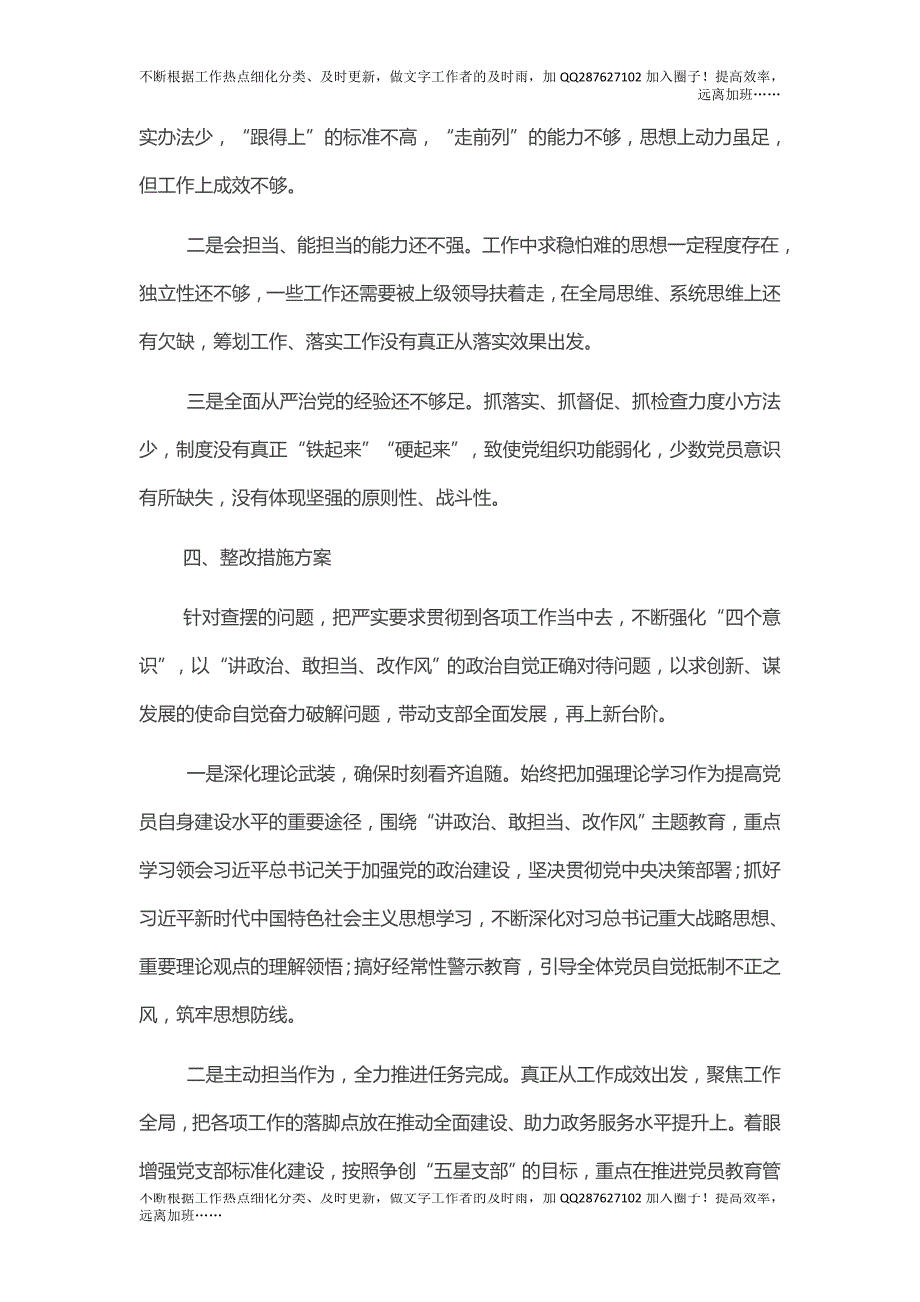 不断根据工作热点细化分类、及时更新，做文字工作者的及时雨，加 QQ287627102 加入圈子！提高效率，远离加班……

实办法少，“跟得上”的标准不高，“走前列”的能力不够，思想上动力虽足，但工作上成效不够。

二是会担当、能担当的能力还不强。工作中求稳怕难的思想一定程度存在，独立性还不够，一些工作还需要被上级领导扶着走，在全局思维、系统思维上还有欠缺，筹划工作、落实工作没有真正从落实效果出发。

三是全面从严治党的经验还不够足。抓落实、抓督促、抓检查力度小方法少，制度没有真正“铁起来”“硬起来”，致使党组织功能弱化，少数党员意识有所缺失，没有体现坚强的原则性、战斗性。

四、整改措施方案

针对查摆的问题，把严实要求贯彻到各项工作当中去，不断强化“四个意识”，以“讲政治、敢担当、改作风”的政治自觉正确对待问题，以求创新、谋发展的使命自觉奋力破解问题，带动支部全面发展，再上新台阶。

一是深化理论武装，确保时刻看齐追随。始终把加强理论学习作为提高党员自身建设水平的重要途径，围绕“讲政治、敢担当、改作风”主题教育，重点学习领会习近平总书记关于加强党的政治建设，坚决贯彻党中央决策部署；抓好习近平新时代中国特色社会主义思想学习，不断深化对习总书记重大战略思想、重要理论观点的理解领悟；搞好经常性警示教育，引导全体党员自觉抵制不正之风，筑牢思想防线。

二是主动担当作为，全力推进任务完成。真正从工作成效出发，聚焦工作全局，把各项工作的落脚点放在推动全面建设、助力政务服务水平提升上。着眼增强党支部标准化建设，按照争创“五星支部”的目标，重点在推进党员教育管

不断根据工作热点细化分类、及时更新，做文字工作者的及时雨，加 QQ287627102 加入圈子！提高效率，远离加班……